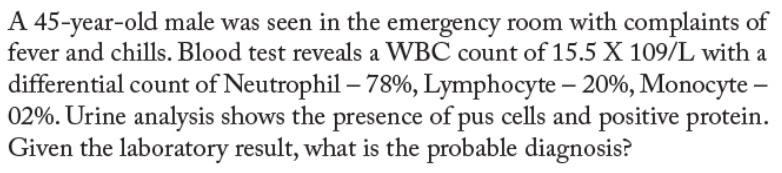 A 45-year-old male was seen in the emergency room with complaints of fever and chills. Blood test reveals a WBC count of 15.5 X 109/L with a differential count of Neutrophil – 78%, Lymphocyte – 20%, Monocyte – 02%. Urine analysis shows the presence of pus cells and positive protein. Given the laboratory result, what is the probable diagnosis?